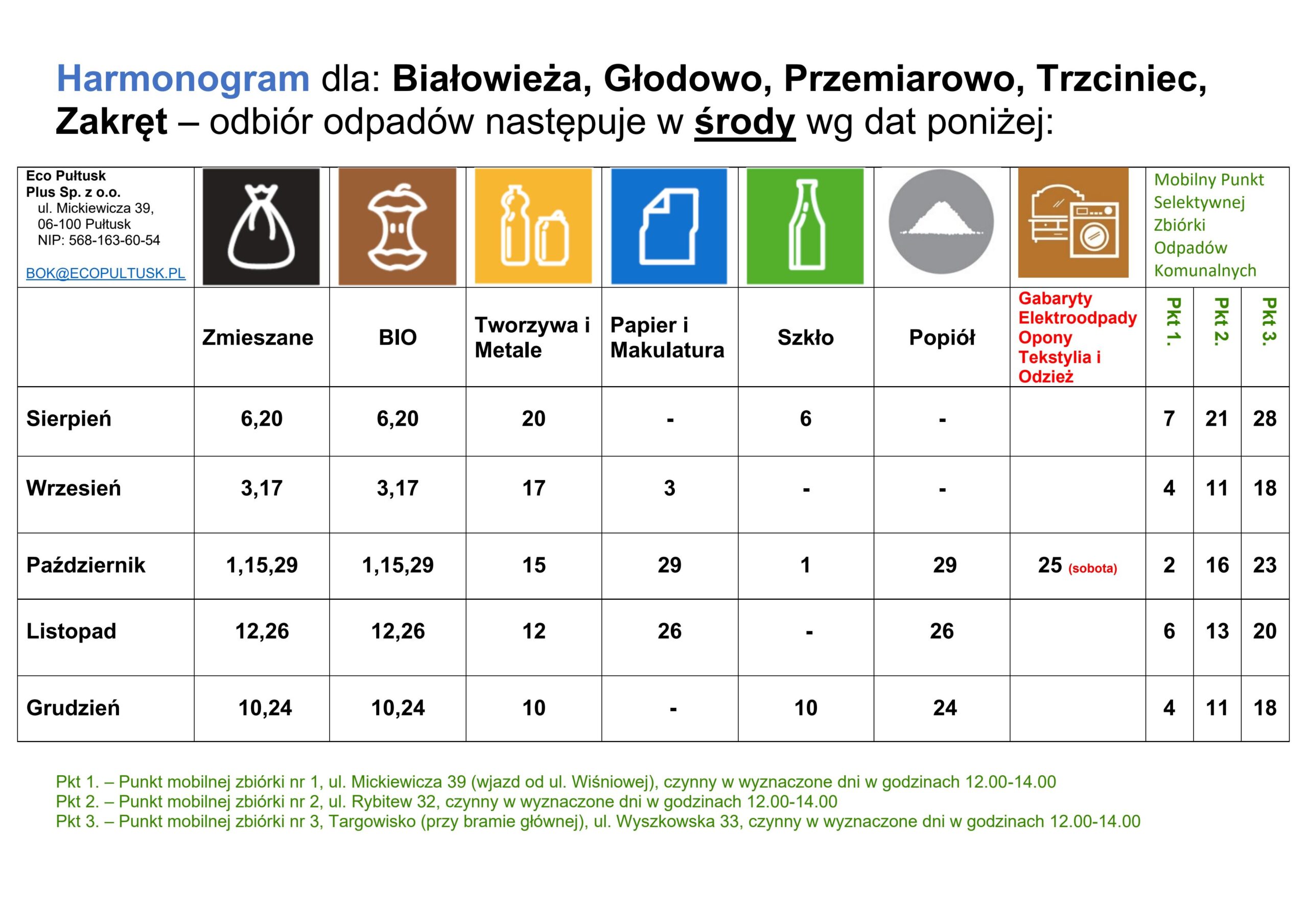 Harmonogram dla: Białowieża, Głodowo, Przemiarowo, Trzciniec, Zakręt – odbiór odpadów następuje w środy wg dat poniżej:

| Eco Pułtusk Plus Sp. z o.o. ul. Mickiewicza 39, 06-100 Pułtusk NIP: 568-163-60-54 BOK@ECOPULTUSK.PL | | | | | | | | Mobilny Punkt Selektywnej Zbiórki Odpadów Komunalnych | | |
|---|---|---|---|---|---|---|---|---|---|---|
| | Zmieszane | BIO | Tworzywa i Metale | Papier i Makulatura | Szkło | Popiół | Gabaryty Elektroodpady Opony Tekstylia i Odzież | Pkt 1. | Pkt 2. | Pkt 3. |
| Sierpień | 6,20 | 6,20 | 20 | - | 6 | - | | 7 | 21 | 28 |
| Wrzesień | 3,17 | 3,17 | 17 | 3 | - | - | | 4 | 11 | 18 |
| Październik | 1,15,29 | 1,15,29 | 15 | 29 | 1 | 29 | 25 (sobota) | 2 | 16 | 23 |
| Listopad | 12,26 | 12,26 | 12 | 26 | - | 26 | | 6 | 13 | 20 |
| Grudzień | 10,24 | 10,24 | 10 | - | 10 | 24 | | 4 | 11 | 18 |

Pkt 1. – Punkt mobilnej zbiórki nr 1, ul. Mickiewicza 39 (wjazd od ul. Wiśniowej), czynny w wyznaczone dni w godzinach 12.00-14.00
Pkt 2. – Punkt mobilnej zbiórki nr 2, ul. Rybitew 32, czynny w wyznaczone dni w godzinach 12.00-14.00
Pkt 3. – Punkt mobilnej zbiórki nr 3, Targowisko (przy bramie głównej), ul. Wyszkowska 33, czynny w wyznaczone dni w godzinach 12.00-14.00